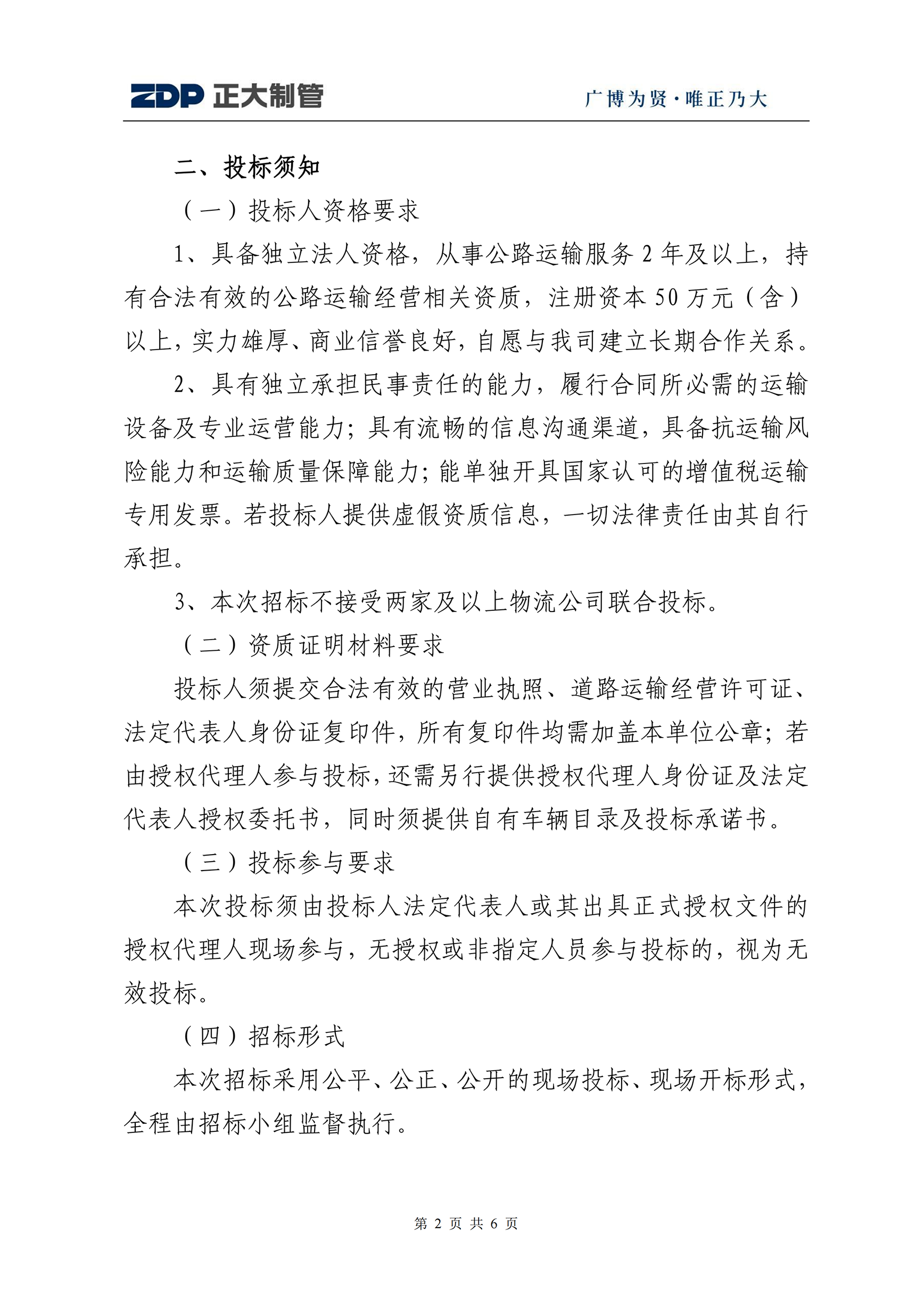 ZDP 正大制管

广博为贤·唯正乃大

二、投标须知

（一）投标人资格要求

1、具备独立法人资格，从事公路运输服务 2 年及以上，持有合法有效的公路运输经营相关资质，注册资本 50 万元（含）以上，实力雄厚、商业信誉良好，自愿与我司建立长期合作关系。

2、具有独立承担民事责任的能力，履行合同所必需的运输设备及专业运营能力；具有流畅的信息沟通渠道，具备抗运输风险能力和运输质量保障能力；能单独开具国家认可的增值税运输专用发票。若投标人提供虚假资质信息，一切法律责任由其自行承担。

3、本次招标不接受两家及以上物流公司联合投标。

（二）资质证明材料要求

投标人须提交合法有效的营业执照、道路运输经营许可证、法定代表人身份证复印件，所有复印件均需加盖本单位公章；若由授权代理人参与投标，还需另行提供授权代理人身份证及法定代表人授权委托书，同时须提供自有车辆目录及投标承诺书。

（三）投标参与要求

本次投标须由投标人法定代表人或其出具正式授权文件的授权代理人现场参与，无授权或非指定人员参与投标的，视为无效投标。

（四）招标形式

本次招标采用公平、公正、公开的现场投标、现场开标形式，全程由招标小组监督执行。

第 2 页 共 6 页